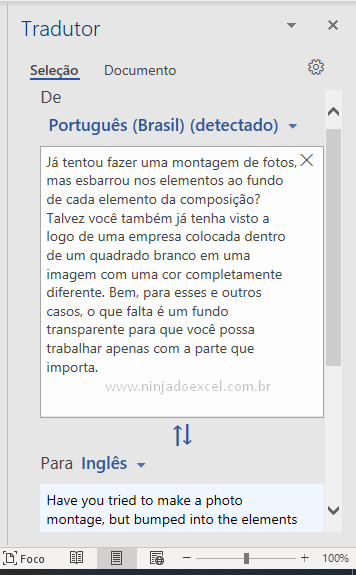 Tradutor

Seleção Documento

De

Português (Brasil) (detectado)

Já tentou fazer uma montagem de fotos, mas esbarrou nos elementos ao fundo de cada elemento da composição? Talvez você também já tenha visto a logo de uma empresa colocada dentro de um quadrado branco em uma imagem com uma cor completamente diferente. Bem, para esses e outros casos, o que falta é um fundo transparente para que você possa trabalhar apenas com a parte que importa.

www.ninjadoexcel.com.br

Para Inglês

Have you tried to make a photo montage, but bumped into the elements

Foco

100%